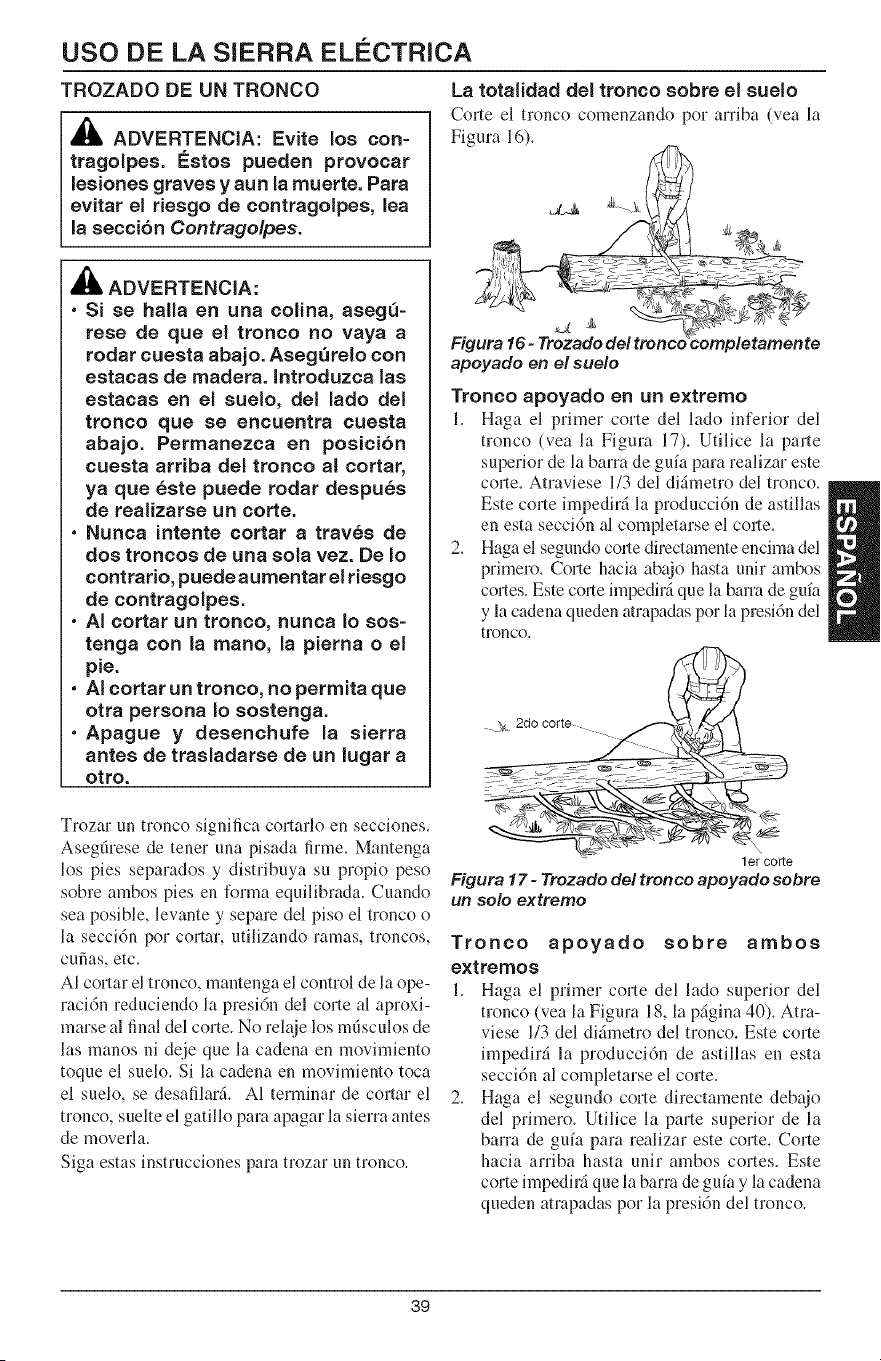 USO DE LA SIERRA ELÉCTRICA

TROZADO DE UN TRONCO

ADVERTENCIA: Evite los contragolpes. Éstos pueden provocar lesiones graves y aun la muerte. Para evitar el riesgo de contragolpes, lea la sección Contragolpes.

ADVERTENCIA:

• Si se halla en una colina, asegúrese de que el tronco no vaya a rodar cuesta abajo. Asegúrelo con estacas de madera. Introduzca las estacas en el suelo, del lado del tronco que se encuentra cuesta abajo. Permanezca en posición cuesta arriba del tronco al cortar, ya que éste puede rodar después de realizarse un corte.
• Nunca intente cortar a través de dos troncos de una sola vez. De lo contrario, puede aumentar el riesgo de contragolpes.
• Al cortar un tronco, nunca lo sostenga con la mano, la pierna o el pie.
• Al cortar un tronco, no permita que otra persona lo sostenga.
• Apague y desenchufe la sierra antes de trasladarse de un lugar a otro.

Trozar un tronco significa cortarlo en secciones. Asegúrese de tener una pisada firme. Mantenga los pies separados y distribuya su propio peso sobre ambos pies en forma equilibrada. Cuando sea posible, levante y separe del piso el tronco o la sección por cortar, utilizando ramas, troncos, cuñas, etc.

Al cortar el tronco, mantenga el control de la operación reduciendo la presión del corte al aproximarse al final del corte. No relaje los músculos de las manos ni deje que la cadena en movimiento toque el suelo. Si la cadena en movimiento toca el suelo, se desafilará. Al terminar de cortar el tronco, suelte el gatillo para apagar la sierra antes de moverla.

Siga estas instrucciones para trozar un tronco.

La totalidad del tronco sobre el suelo

Corte el tronco comenzando por arriba (vea la Figura 16).

Figura 16 - Trozado del tronco completamente apoyado en el suelo

Tronco apoyado en un extremo

1. Haga el primer corte del lado inferior del tronco (vea la Figura 17). Utilice la parte superior de la barra de guía para realizar este corte. Atraviese 1/3 del diámetro del tronco. Este corte impedirá la producción de astillas en esta sección al completarse el corte.
2. Haga el segundo corte directamente encima del primero. Corte hacia abajo hasta unir ambos cortes. Este corte impedirá que la barra de guía y la cadena queden atrapadas por la presión del tronco.

2do corte

1er corte

Figura 17 - Trozado del tronco apoyado sobre un solo extremo

Tronco apoyado sobre ambos extremos

1. Haga el primer corte del lado superior del tronco (vea la Figura 18, la página 40). Atraviese 1/3 del diámetro del tronco. Este corte impedirá la producción de astillas en esta sección al completarse el corte.
2. Haga el segundo corte directamente debajo del primero. Utilice la parte superior de la barra de guía para realizar este corte. Corte hacia arriba hasta unir ambos cortes. Este corte impedirá que la barra de guía y la cadena queden atrapadas por la presión del tronco.

ESPAÑOL

39